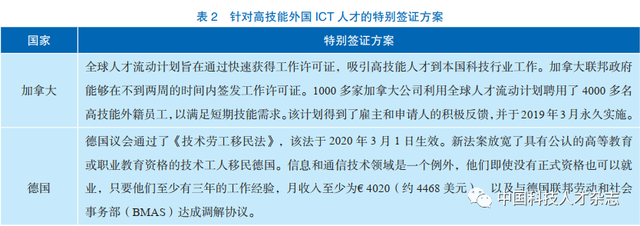 表 2　针对高技能外国 ICT 人才的特别签证方案

| 国家 | 特别签证方案 |
|---|---|
| 加拿大 | 全球人才流动计划旨在通过快速获得工作许可证，吸引高技能人才到本国科技行业工作。加拿大联邦政府能够在不到两周的时间内签发工作许可证。1000 多家加拿大公司利用全球人才流动计划聘用了 4000 多名高技能外籍员工，以满足短期技能需求。该计划得到了雇主和申请人的积极反馈，并于 2019 年 3 月永久实施。 |
| 德国 | 德国议会通过了《技术劳工移民法》，该法于 2020 年 3 月 1 日生效。新法案放宽了具有公认的高等教育或职业教育资格的技术工人移民德国。信息和通信技术领域是一个例外，他们即使没有正式资格也可以就业，只要他们至少有三年的工作经验，月收入至少为€ 4020（约 4468 美元），以及与德国联邦劳动和社会事务部（BMAS）达成调解协议。 |

中国科技人才杂志